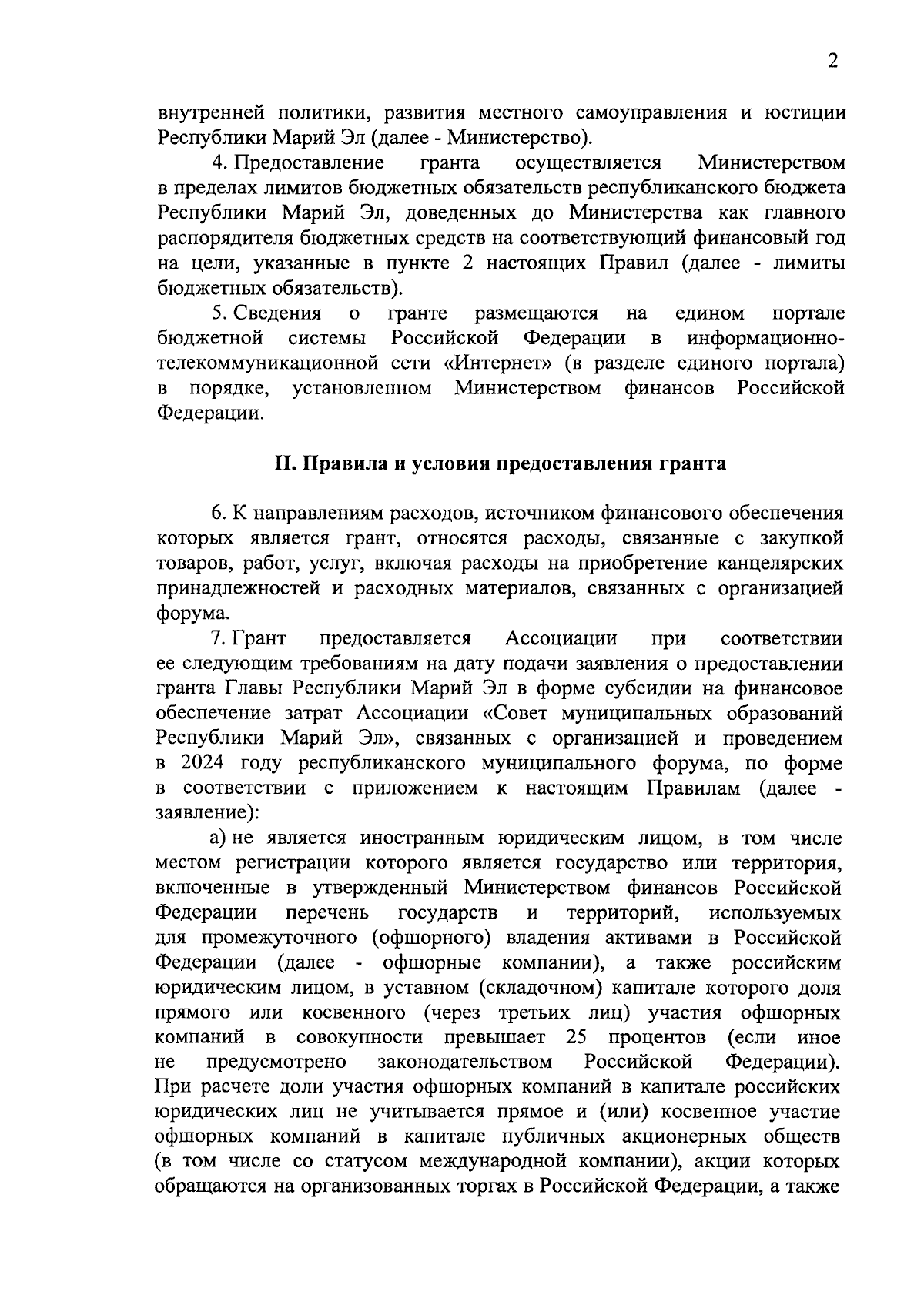 2

внутренней политики, развития местного самоуправления и юстиции Республики Марий Эл (далее - Министерство).

4. Предоставление гранта осуществляется Министерством в пределах лимитов бюджетных обязательств республиканского бюджета Республики Марий Эл, доведенных до Министерства как главного распорядителя бюджетных средств на соответствующий финансовый год на цели, указанные в пункте 2 настоящих Правил (далее - лимиты бюджетных обязательств).

5. Сведения о гранте размещаются на едином портале бюджетной системы Российской Федерации в информационно-телекоммуникационной сети «Интернет» (в разделе единого портала) в порядке, установленном Министерством финансов Российской Федерации.

II. Правила и условия предоставления гранта

6. К направлениям расходов, источником финансового обеспечения которых является грант, относятся расходы, связанные с закупкой товаров, работ, услуг, включая расходы на приобретение канцелярских принадлежностей и расходных материалов, связанных с организацией форума.

7. Грант предоставляется Ассоциации при соответствии ее следующим требованиям на дату подачи заявления о предоставлении гранта Главы Республики Марий Эл в форме субсидии на финансовое обеспечение затрат Ассоциации «Совет муниципальных образований Республики Марий Эл», связанных с организацией и проведением в 2024 году республиканского муниципального форума, по форме в соответствии с приложением к настоящим Правилам (далее - заявление):

а) не является иностранным юридическим лицом, в том числе местом регистрации которого является государство или территория, включенные в утвержденный Министерством финансов Российской Федерации перечень государств и территорий, используемых для промежуточного (офшорного) владения активами в Российской Федерации (далее - офшорные компании), а также российским юридическим лицом, в уставном (складочном) капитале которого доля прямого или косвенного (через третьих лиц) участия офшорных компаний в совокупности превышает 25 процентов (если иное не предусмотрено законодательством Российской Федерации). При расчете доли участия офшорных компаний в капитале российских юридических лиц не учитывается прямое и (или) косвенное участие офшорных компаний в капитале публичных акционерных обществ (в том числе со статусом международной компании), акции которых обращаются на организованных торгах в Российской Федерации, а также